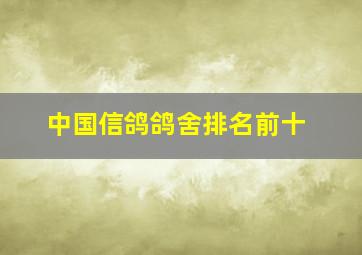 中国信鸽鸽舍排名前十